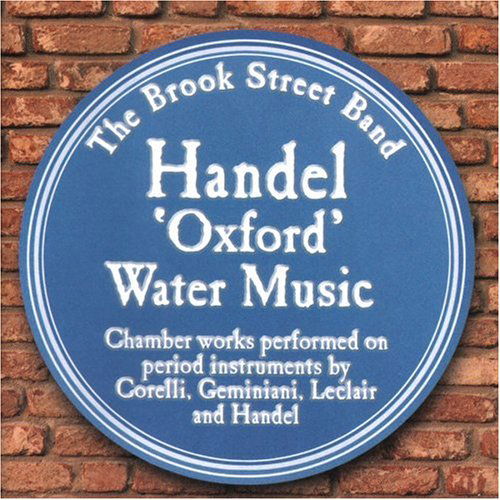 The Brook Street Band

Handel
'Oxford'
Water Music

Chamber works performed on period instruments by Corelli, Geminiani, Leclair and Handel